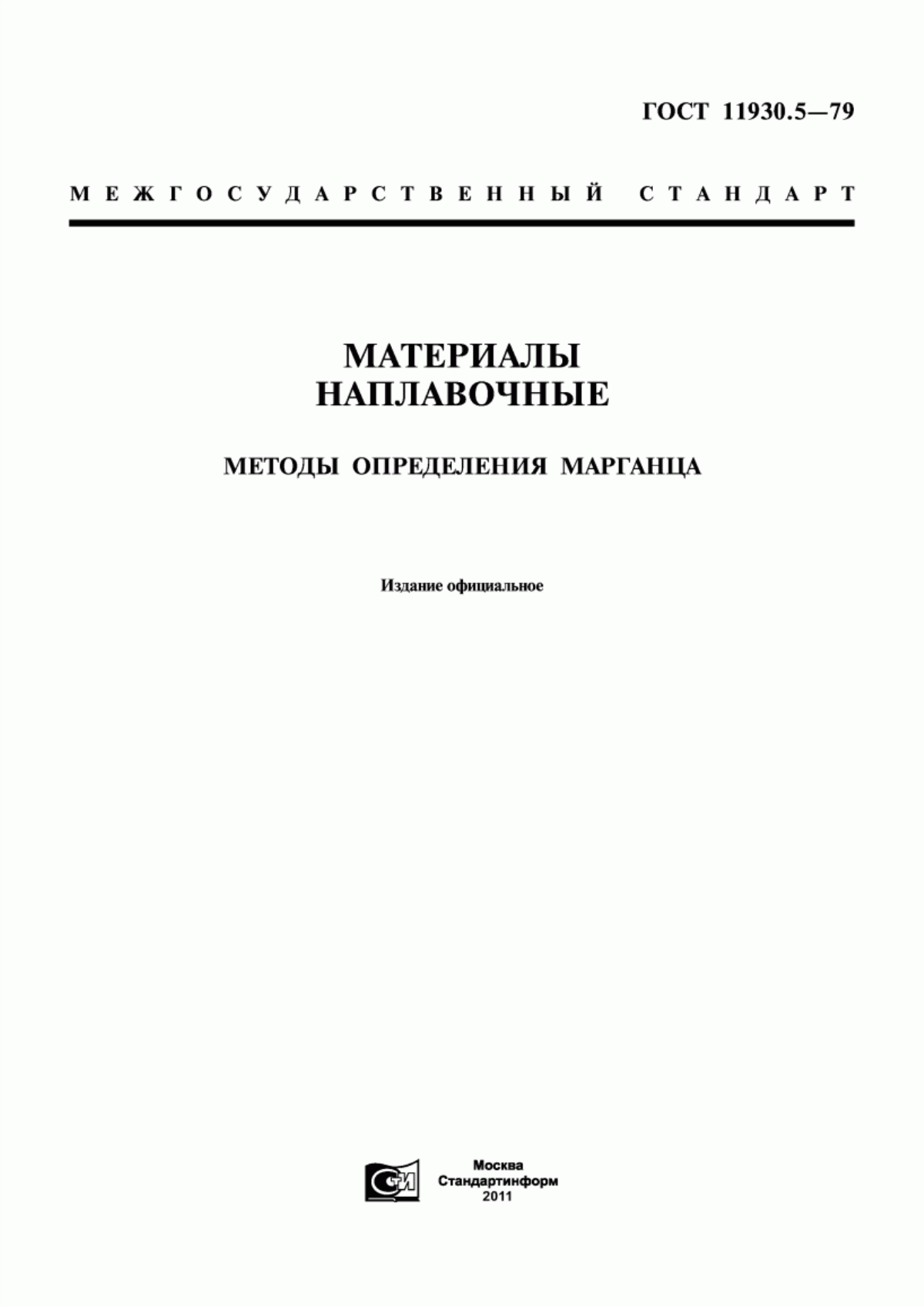 ГОСТ 11930.5—79

МЕЖГОСУДАРСТВЕННЫЙ СТАНДАРТ

МАТЕРИАЛЫ НАПЛАВОЧНЫЕ

МЕТОДЫ ОПРЕДЕЛЕНИЯ МАРГАНЦА

Издание официальное

СТИ

Москва
Стандартинформ
2011